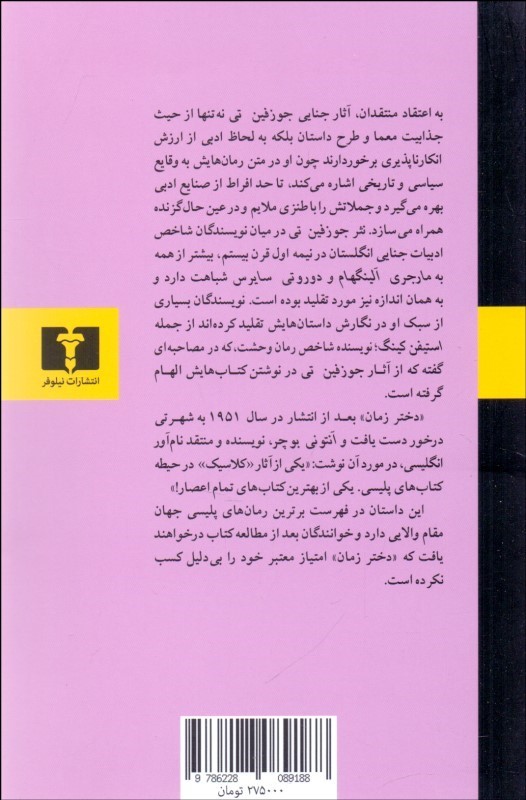 به اعتقاد منتقدان، آثار جنایی جوزفین تی نه‌تنها از حیث جذابیت معما و طرح داستان بلکه به لحاظ ادبی از ارزش انکارناپذیری برخوردارند چون او در متن رمان‌هایش به وقایع سیاسی و تاریخی اشاره می‌کند، تا حد افراط از صنایع ادبی بهره می‌گیرد و جملاتش را با طنزی ملایم و در عین حال گزنده همراه می‌سازد. نثر جوزفین تی در میان نویسندگان شاخص ادبیات جنایی انگلستان در نیمه اول قرن بیستم، بیشتر از همه به مارجری آلینگهام و دوروتی سایرس شباهت دارد و به همان اندازه نیز مورد تقلید بوده است. نویسندگان بسیاری از سبک او در نگارش داستان‌هایش تقلید کرده‌اند از جمله استیفن کینگ؛ نویسنده شاخص رمان وحشت، که در مصاحبه‌ای گفته که از آثار جوزفین تی در نوشتن کتاب‌هایش الهام گرفته است.

«دختر زمان» بعد از انتشار در سال ۱۹۵۱ به شهرتی درخور دست یافت و آنتونی بوچر، نویسنده و منتقد نام‌آور انگلیسی، در مورد آن نوشت: «یکی از آثار «کلاسیک» در حیطه کتاب‌های پلیسی. یکی از بهترین کتاب‌های تمام اعصار!»

این داستان در فهرست برترین رمان‌های پلیسی جهان مقام والایی دارد و خوانندگان بعد از مطالعه کتاب درخواهند یافت که «دختر زمان» امتیاز معتبر خود را بی‌دلیل کسب نکرده است.

انتشارات نیلوفر

9 786228 089188
۲۷۵۰۰۰ تومان